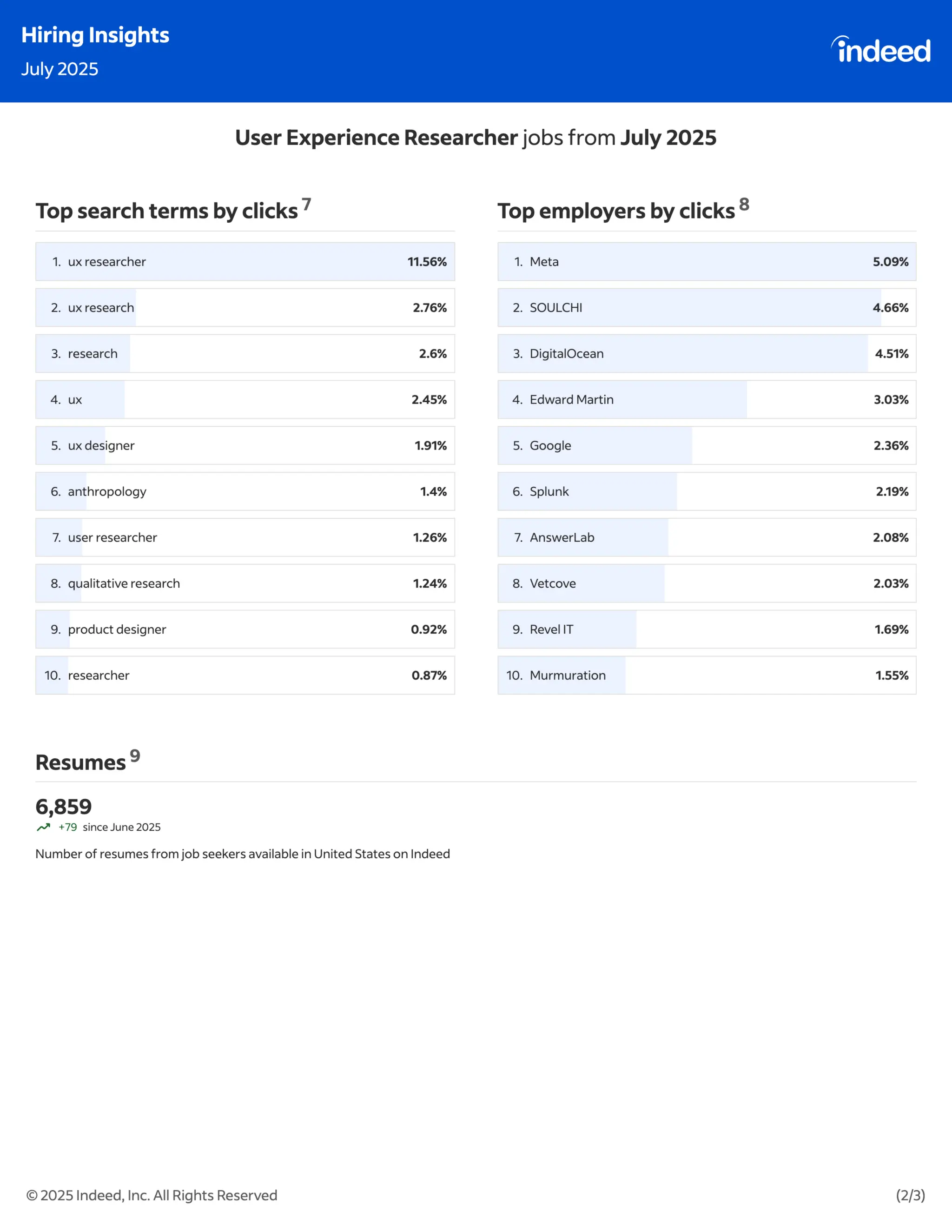 Hiring Insights
July 2025

indeed

User Experience Researcher jobs from July 2025

Top search terms by clicks $^7$

1. ux researcher 11.56%
2. ux research 2.76%
3. research 2.6%
4. ux 2.45%
5. ux designer 1.91%
6. anthropology 1.4%
7. user researcher 1.26%
8. qualitative research 1.24%
9. product designer 0.92%
10. researcher 0.87%

Top employers by clicks $^8$

1. Meta 5.09%
2. SOULCHI 4.66%
3. DigitalOcean 4.51%
4. Edward Martin 3.03%
5. Google 2.36%
6. Splunk 2.19%
7. AnswerLab 2.08%
8. Vetcove 2.03%
9. Revel IT 1.69%
10. Murmuration 1.55%

Resumes $^9$

6,859
+79 since June 2025

Number of resumes from job seekers available in United States on Indeed

© 2025 Indeed, Inc. All Rights Reserved

(2/3)